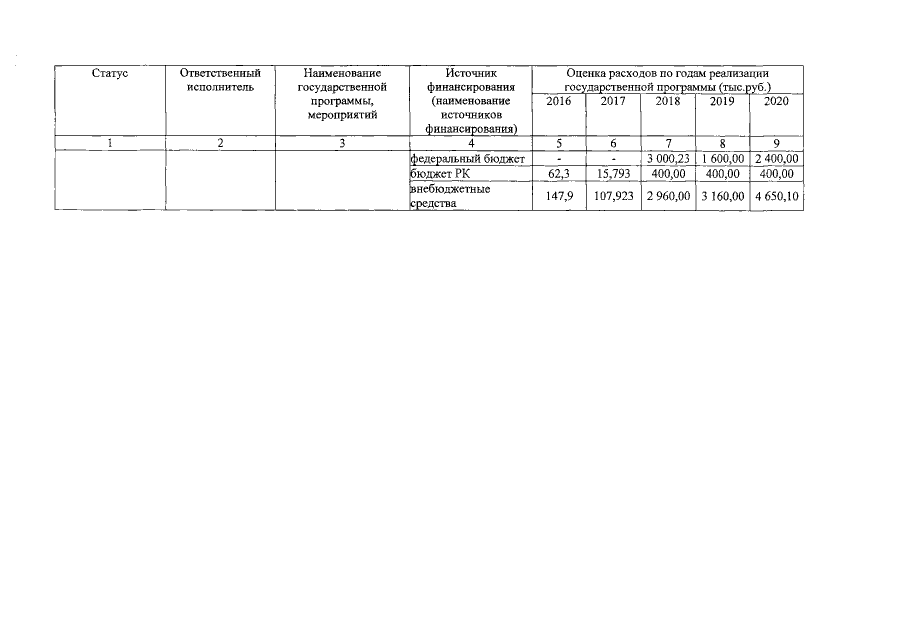 | Статус | Ответственный исполнитель | Наименование государственной программы, мероприятий | Источник финансирования (наименование источников финансирования) | Оценка расходов по годам реализации государственной программы (тыс.руб.) | | | | |
|---|---|---|---|---|---|---|---|---|
| | | | | 2016 | 2017 | 2018 | 2019 | 2020 |
| 1 | 2 | 3 | 4 | 5 | 6 | 7 | 8 | 9 |
| | | | федеральный бюджет | - | - | 3 000,23 | 1 600,00 | 2 400,00 |
| | | | бюджет РК | 62,3 | 15,793 | 400,00 | 400,00 | 400,00 |
| | | | внебюджетные средства | 147,9 | 107,923 | 2 960,00 | 3 160,00 | 4 650,10 |